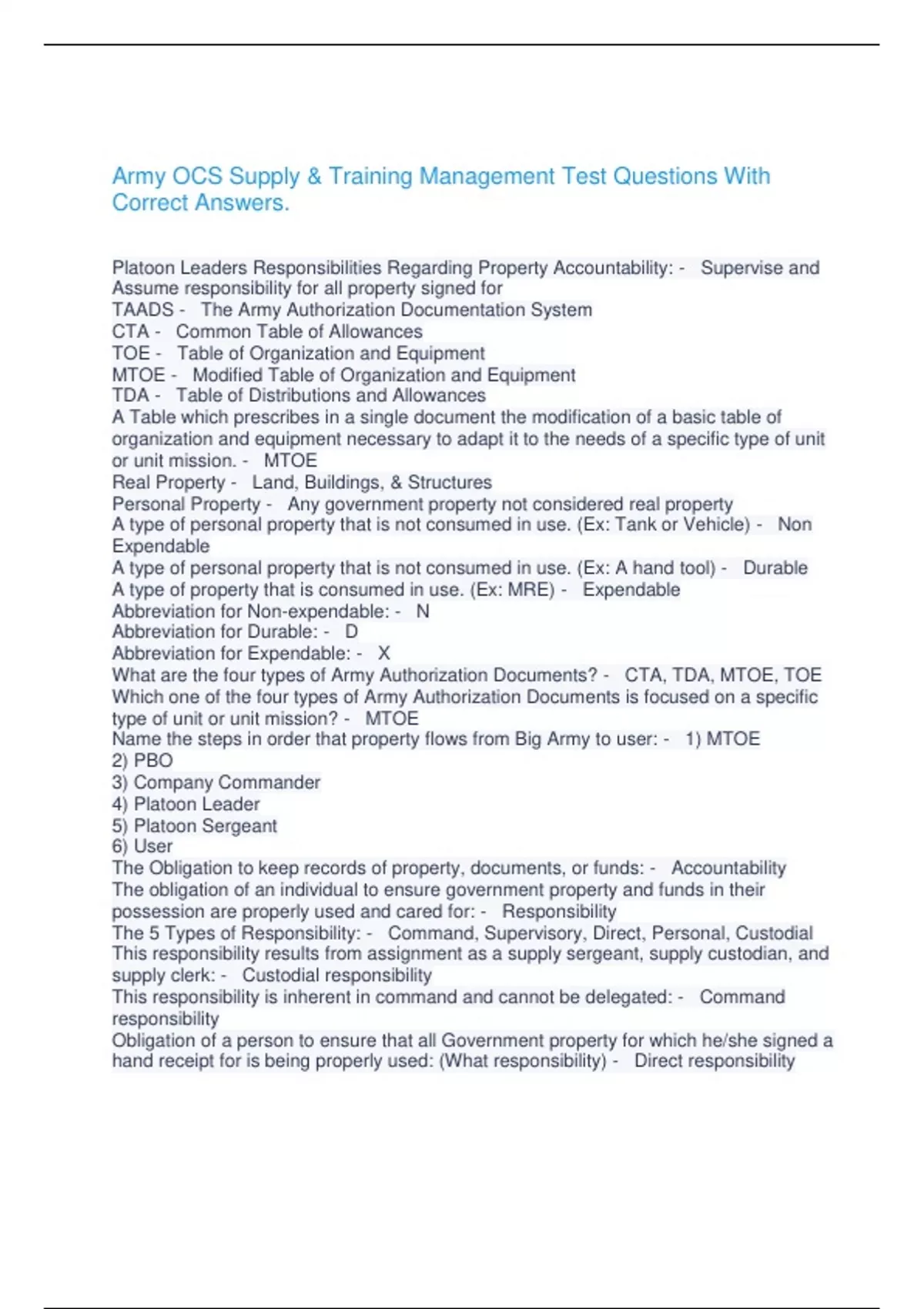 Army OCS Supply & Training Management Test Questions With Correct Answers.

Platoon Leaders Responsibilities Regarding Property Accountability: - Supervise and Assume responsibility for all property signed for
TAADS - The Army Authorization Documentation System
CTA - Common Table of Allowances
TOE - Table of Organization and Equipment
MTOE - Modified Table of Organization and Equipment
TDA - Table of Distributions and Allowances
A Table which prescribes in a single document the modification of a basic table of organization and equipment necessary to adapt it to the needs of a specific type of unit or unit mission. - MTOE
Real Property - Land, Buildings, & Structures
Personal Property - Any government property not considered real property
A type of personal property that is not consumed in use. (Ex: Tank or Vehicle) - Non Expendable
A type of personal property that is not consumed in use. (Ex: A hand tool) - Durable
A type of property that is consumed in use. (Ex: MRE) - Expendable
Abbreviation for Non-expendable: - N
Abbreviation for Durable: - D
Abbreviation for Expendable: - X
What are the four types of Army Authorization Documents? - CTA, TDA, MTOE, TOE
Which one of the four types of Army Authorization Documents is focused on a specific type of unit or unit mission? - MTOE
Name the steps in order that property flows from Big Army to user: - 1) MTOE
2) PBO
3) Company Commander
4) Platoon Leader
5) Platoon Sergeant
6) User
The Obligation to keep records of property, documents, or funds: - Accountability
The obligation of an individual to ensure government property and funds in their possession are properly used and cared for: - Responsibility
The 5 Types of Responsibility: - Command, Supervisory, Direct, Personal, Custodial
This responsibility results from assignment as a supply sergeant, supply custodian, and supply clerk: - Custodial responsibility
This responsibility is inherent in command and cannot be delegated: - Command responsibility
Obligation of a person to ensure that all Government property for which he/she signed a hand receipt for is being properly used: (What responsibility) - Direct responsibility